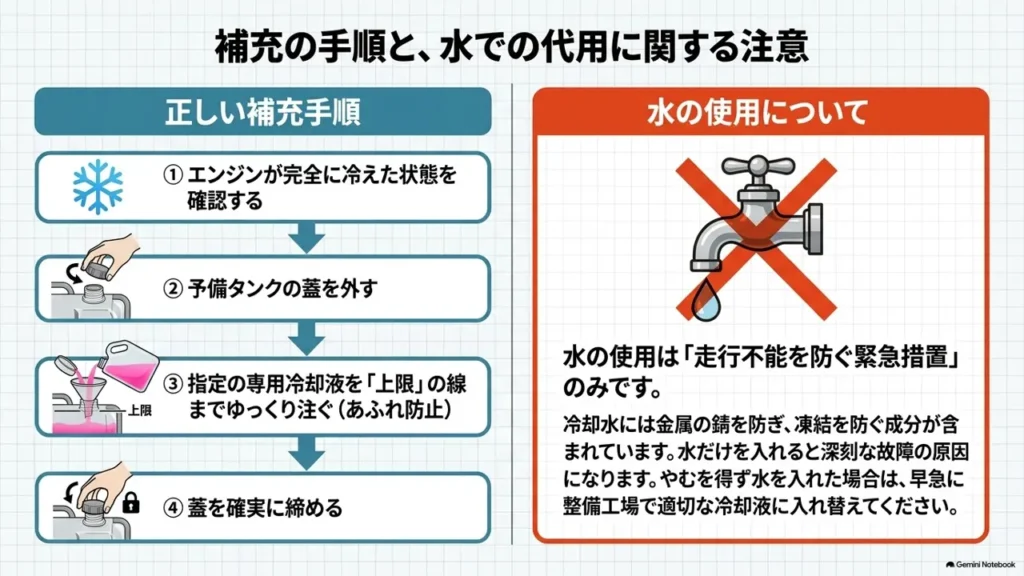 補充の手順と、水での代用に関する注意

正しい補充手順

① エンジンが完全に冷えた状態を確認する

② 予備タンクの蓋を外す

③ 指定の専用冷却液を「上限」の線までゆっくり注ぐ（あふれ防止）

上限

④ 蓋を確実に締める

水の使用について

水の使用は「走行不能を防ぐ緊急措置」のみです。

冷却水には金属の錆を防ぎ、凍結を防ぐ成分が含まれています。水だけを入れると深刻な故障の原因になります。やむを得ず水を入れた場合は、早急に整備工場で適切な冷却液に入れ替えてください。

Gemini Notebook